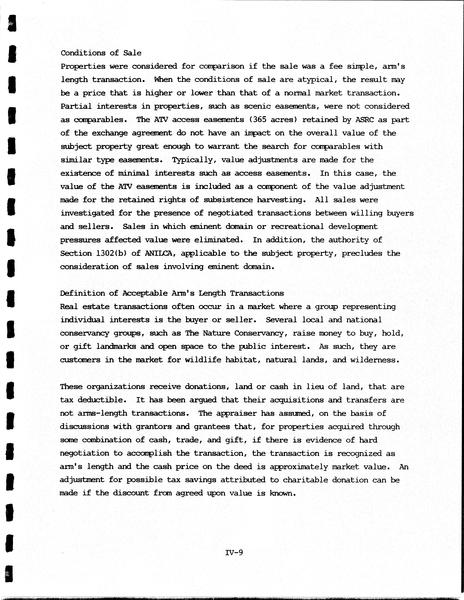 Conditions of Sale
Properties were considered for comparison if the sale was a fee simple, arm's length transaction. When the conditions of sale are atypical, the result may be a price that is higher or lower than that of a normal market transaction. Partial interests in properties, such as scenic easements, were not considered as comparables. The ATV access easements (365 acres) retained by ASRC as part of the exchange agreement do not have an impact on the overall value of the subject property great enough to warrant the search for comparables with similar type easements. Typically, value adjustments are made for the existence of minimal interests such as access easements. In this case, the value of the ATV easements is included as a component of the value adjustment made for the retained rights of subsistence harvesting. All sales were investigated for the presence of negotiated transactions between willing buyers and sellers. Sales in which eminent domain or recreational development pressures affected value were eliminated. In addition, the authority of Section 1302(b) of ANILCA, applicable to the subject property, precludes the consideration of sales involving eminent domain.

Definition of Acceptable Arm's Length Transactions
Real estate transactions often occur in a market where a group representing individual interests is the buyer or seller. Several local and national conservancy groups, such as The Nature Conservancy, raise money to buy, hold, or gift landmarks and open space to the public interest. As such, they are customers in the market for wildlife habitat, natural lands, and wilderness.

These organizations receive donations, land or cash in lieu of land, that are tax deductible. It has been argued that their acquisitions and transfers are not arms-length transactions. The appraiser has assumed, on the basis of discussions with grantors and grantees that, for properties acquired through some combination of cash, trade, and gift, if there is evidence of hard negotiation to accomplish the transaction, the transaction is recognized as arm's length and the cash price on the deed is approximately market value. An adjustment for possible tax savings attributed to charitable donation can be made if the discount from agreed upon value is known.

IV-9